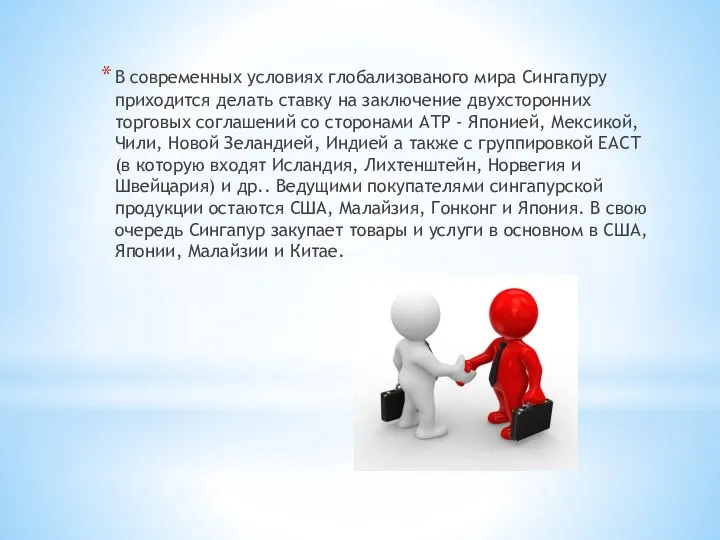 * В современных условиях глобализованого мира Сингапуру приходится делать ставку на заключение двухсторонних торговых соглашений со сторонами АТР - Японией, Мексикой, Чили, Новой Зеландией, Индией а также с группировкой ЕАСТ (в которую входят Исландия, Лихтенштейн, Норвегия и Швейцария) и др.. Ведущими покупателями сингапурской продукции остаются США, Малайзия, Гонконг и Япония. В свою очередь Сингапур закупает товары и услуги в основном в США, Японии, Малайзии и Китае.